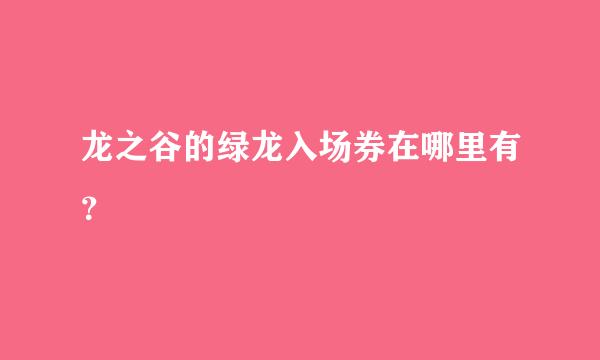 龙之谷的绿龙入场券在哪里有?